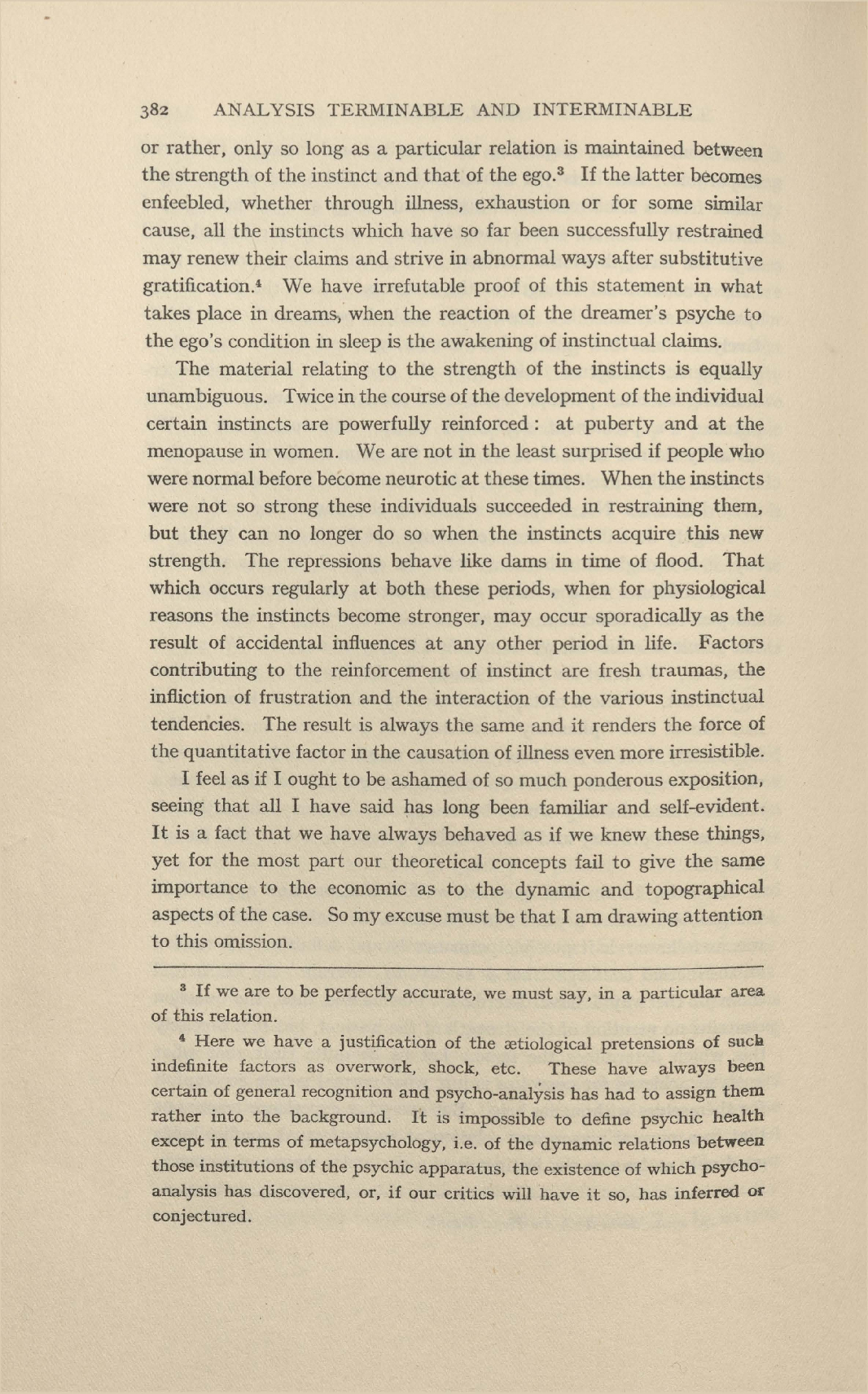 382 ANALYSIS TERMINABLE AND INTERMINABLE

or rather, only so long as a particular relation is maintained between the strength of the instinct and that of the ego.$^3$ If the latter becomes enfeebled, whether through illness, exhaustion or for some similar cause, all the instincts which have so far been successfully restrained may renew their claims and strive in abnormal ways after substitutive gratification.$^4$ We have irrefutable proof of this statement in what takes place in dreams, when the reaction of the dreamer's psyche to the ego's condition in sleep is the awakening of instinctual claims.

The material relating to the strength of the instincts is equally unambiguous. Twice in the course of the development of the individual certain instincts are powerfully reinforced: at puberty and at the menopause in women. We are not in the least surprised if people who were normal before become neurotic at these times. When the instincts were not so strong these individuals succeeded in restraining them, but they can no longer do so when the instincts acquire this new strength. The repressions behave like dams in time of flood. That which occurs regularly at both these periods, when for physiological reasons the instincts become stronger, may occur sporadically as the result of accidental influences at any other period in life. Factors contributing to the reinforcement of instinct are fresh traumas, the infliction of frustration and the interaction of the various instinctual tendencies. The result is always the same and it renders the force of the quantitative factor in the causation of illness even more irresistible.

I feel as if I ought to be ashamed of so much ponderous exposition, seeing that all I have said has long been familiar and self-evident. It is a fact that we have always behaved as if we knew these things, yet for the most part our theoretical concepts fail to give the same importance to the economic as to the dynamic and topographical aspects of the case. So my excuse must be that I am drawing attention to this omission.

$^3$ If we are to be perfectly accurate, we must say, in a particular area of this relation.

$^4$ Here we have a justification of the ætiological pretensions of such indefinite factors as overwork, shock, etc. These have always been certain of general recognition and psycho-analysis has had to assign them rather into the background. It is impossible to define psychic health except in terms of metapsychology, i.e. of the dynamic relations between those institutions of the psychic apparatus, the existence of which psycho-analysis has discovered, or, if our critics will have it so, has inferred or conjectured.